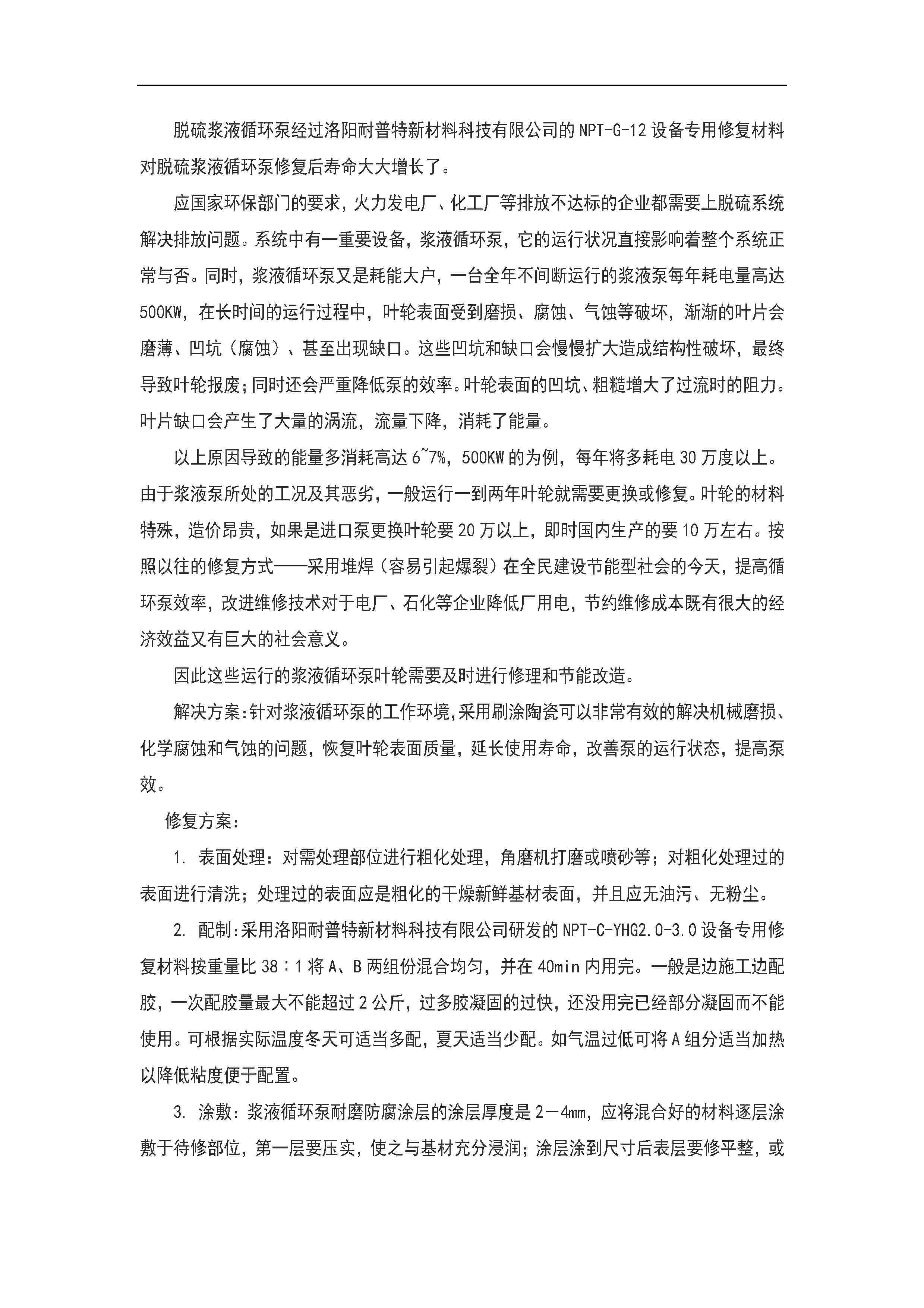 脱硫浆液循环泵经过洛阳耐普特新材料科技有限公司的 NPT-G-12 设备专用修复材料对脱硫浆液循环泵修复后寿命大大增长了。

应国家环保部门的要求，火力发电厂、化工厂等排放不达标的企业都需要上脱硫系统解决排放问题。系统中有一重要设备，浆液循环泵，它的运行状况直接影响着整个系统正常与否。同时，浆液循环泵又是耗能大户，一台全年不间断运行的浆液泵每年耗电量高达 500KW，在长时间的运行过程中，叶轮表面受到磨损、腐蚀、气蚀等破坏，渐渐的叶片会磨薄、凹坑（腐蚀）、甚至出现缺口。这些凹坑和缺口会慢慢扩大造成结构性破坏，最终导致叶轮报废；同时还会严重降低泵的效率。叶轮表面的凹坑、粗糙增大了过流时的阻力。叶片缺口会产生了大量的涡流，流量下降，消耗了能量。

以上原因导致的能量多消耗高达 6~7%，500KW 的为例，每年将多耗电 30 万度以上。由于浆液泵所处的工况及其恶劣，一般运行一到两年叶轮就需要更换或修复。叶轮的材料特殊，造价昂贵，如果是进口泵更换叶轮要 20 万以上，即时国内生产的要 10 万左右。按照以往的修复方式——采用堆焊（容易引起爆裂）在全民建设节能型社会的今天，提高循环泵效率，改进维修技术对于电厂、石化等企业降低厂用电，节约维修成本既有很大的经济效益又有巨大的社会意义。

因此这些运行的浆液循环泵叶轮需要及时进行修理和节能改造。

解决方案：针对浆液循环泵的工作环境，采用刷涂陶瓷可以非常有效的解决机械磨损、化学腐蚀和气蚀的问题，恢复叶轮表面质量，延长使用寿命，改善泵的运行状态，提高泵效。

修复方案：

1. 表面处理：对需处理部位进行粗化处理，角磨机打磨或喷砂等；对粗化处理过的表面进行清洗；处理过的表面应是粗化的干燥新鲜基材表面，并且应无油污、无粉尘。

2. 配制：采用洛阳耐普特新材料科技有限公司研发的 NPT-C-YHG2.0-3.0 设备专用修复材料按重量比 38：1 将 A、B 两组份混合均匀，并在 40min 内用完。一般是边施工边配胶，一次配胶量最大不能超过 2 公斤，过多胶凝固的过快，还没用完已经部分凝固而不能使用。可根据实际温度冬天可适当多配，夏天适当少配。如气温过低可将 A 组分适当加热以降低粘度便于配置。

3. 涂敷：浆液循环泵耐磨防腐涂层的涂层厚度是 2－4mm，应将混合好的材料逐层涂敷于待修部位，第一层要压实，使之与基材充分浸润；涂层涂到尺寸后表层要修平整，或